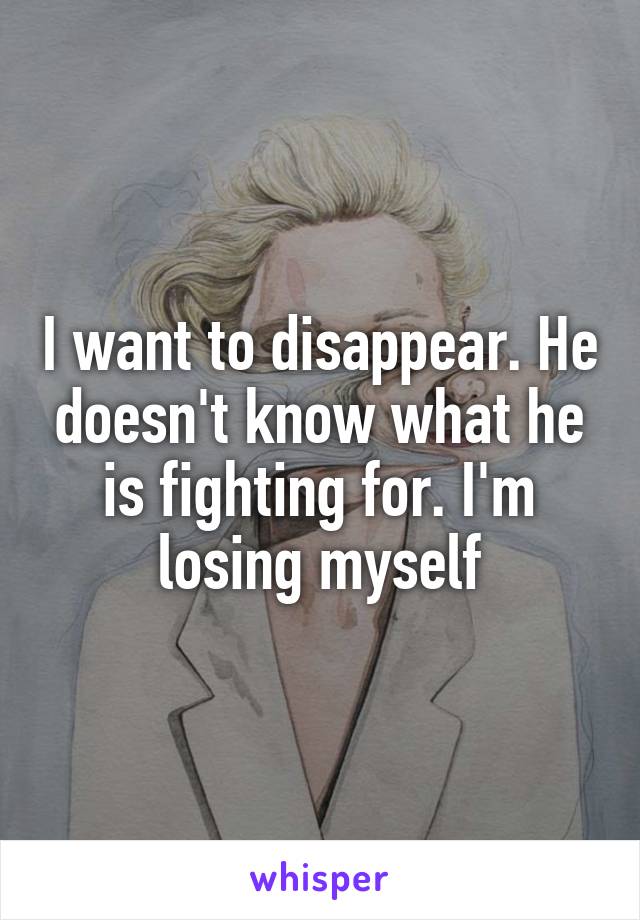 I want to disappear. He doesn't know what he is fighting for. I'm losing myself

whisper